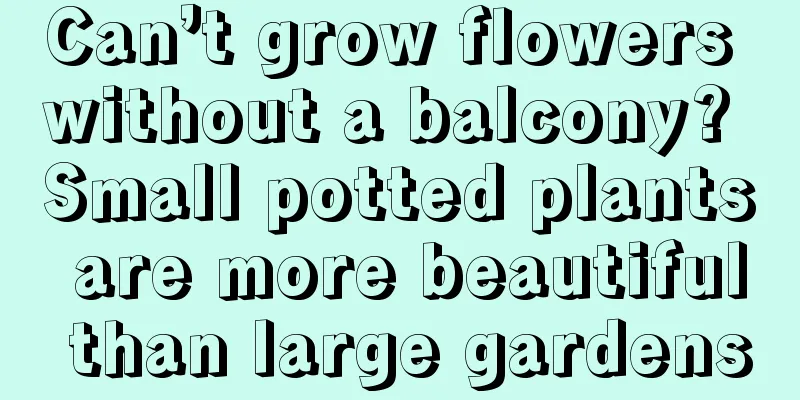 Can’t grow flowers without a balcony? Small potted plants are more beautiful than large gardens